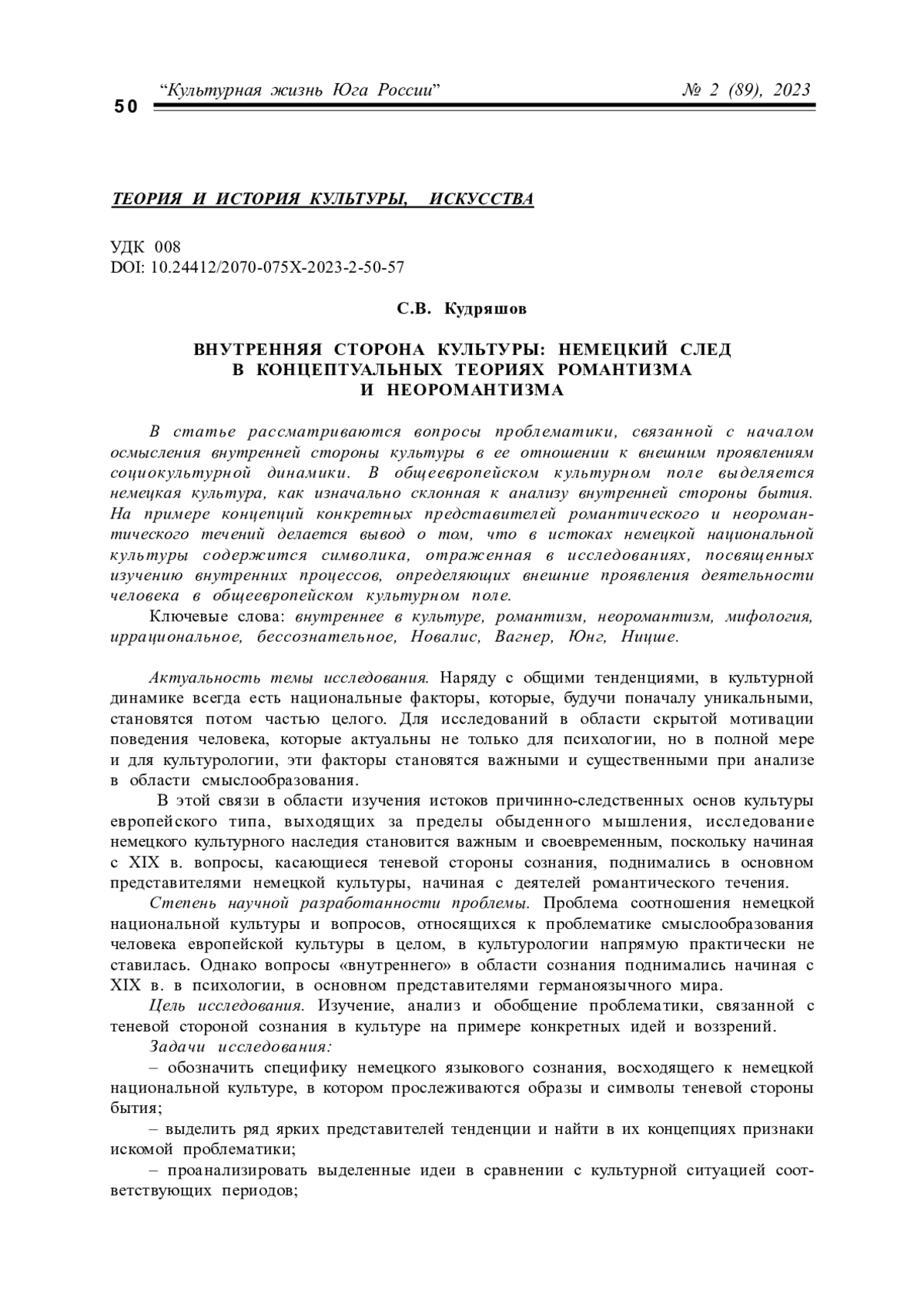 “Культурная жизнь Юга России” № 2 (89), 2023

50

ТЕОРИЯ И ИСТОРИЯ КУЛЬТУРЫ, ИСКУССТВА

УДК 008
DOI: 10.24412/2070-075X-2023-2-50-57

С.В. Кудряшов

ВНУТРЕННЯЯ СТОРОНА КУЛЬТУРЫ: НЕМЕЦКИЙ СЛЕД В КОНЦЕПТУАЛЬНЫХ ТЕОРИЯХ РОМАНТИЗМА И НЕОРОМАНТИЗМА

В статье рассматриваются вопросы проблематики, связанной с началом осмысления внутренней стороны культуры в ее отношении к внешним проявлениям социокультурной динамики. В общеевропейском культурном поле выделяется немецкая культура, как изначально склонная к анализу внутренней стороны бытия. На примере концепций конкретных представителей романтического и неоромантического течений делается вывод о том, что в истоках немецкой национальной культуры содержится символика, отраженная в исследованиях, посвященных изучению внутренних процессов, определяющих внешние проявления деятельности человека в общеевропейском культурном поле.

Ключевые слова: внутреннее в культуре, романтизм, неоромантизм, мифология, иррациональное, бессознательное, Новалис, Вагнер, Юнг, Ницше.

Актуальность темы исследования. Наряду с общими тенденциями, в культурной динамике всегда есть национальные факторы, которые, будучи поначалу уникальными, становятся потом частью целого. Для исследований в области скрытой мотивации поведения человека, которые актуальны не только для психологии, но в полной мере и для культурологии, эти факторы становятся важными и существенными при анализе в области смыслообразования.

В этой связи в области изучения истоков причинно-следственных основ культуры европейского типа, выходящих за пределы обыденного мышления, исследование немецкого культурного наследия становится важным и своевременным, поскольку начиная с XIX в. вопросы, касающиеся теневой стороны сознания, поднимались в основном представителями немецкой культуры, начиная с деятелей романтического течения.

Степень научной разработанности проблемы. Проблема соотношения немецкой национальной культуры и вопросов, относящихся к проблематике смыслообразования человека европейской культуры в целом, в культурологии напрямую практически не ставилась. Однако вопросы «внутреннего» в области сознания поднимались начиная с XIX в. в психологии, в основном представителями германоязычного мира.

Цель исследования. Изучение, анализ и обобщение проблематики, связанной с теневой стороной сознания в культуре на примере конкретных идей и воззрений.

Задачи исследования:

– обозначить специфику немецкого языкового сознания, восходящего к немецкой национальной культуре, в котором прослеживаются образы и символы теневой стороны бытия;

– выделить ряд ярких представителей тенденции и найти в их концепциях признаки искомой проблематики;

– проанализировать выделенные идеи в сравнении с культурной ситуацией соответствующих периодов;